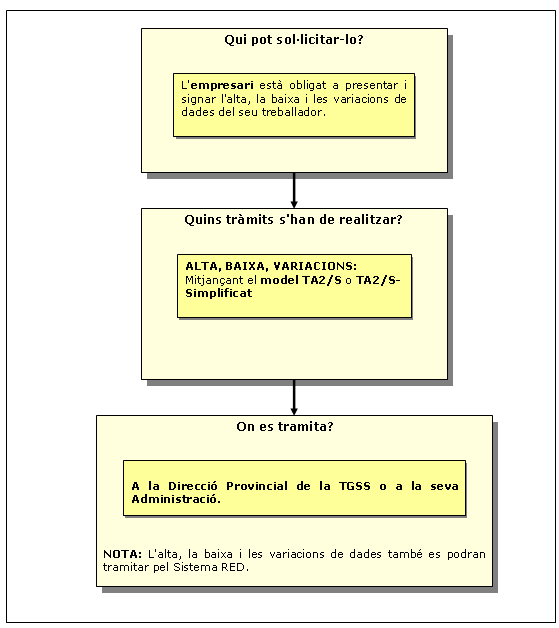 Qui pot sol·licitar-lo?

L'empresari està obligat a presentar i signar l'alta, la baixa i les variacions de dades del seu treballador.

Quins tràmits s'han de realitzar?

ALTA, BAIXA, VARIACIONS:
Mitjançant el model TA2/S o TA2/S-Simplificat

On es tramita?

A la Direcció Provincial de la TGSS o a la seva Administració.

NOTA: L'alta, la baixa i les variacions de dades també es podran tramitar pel Sistema RED.